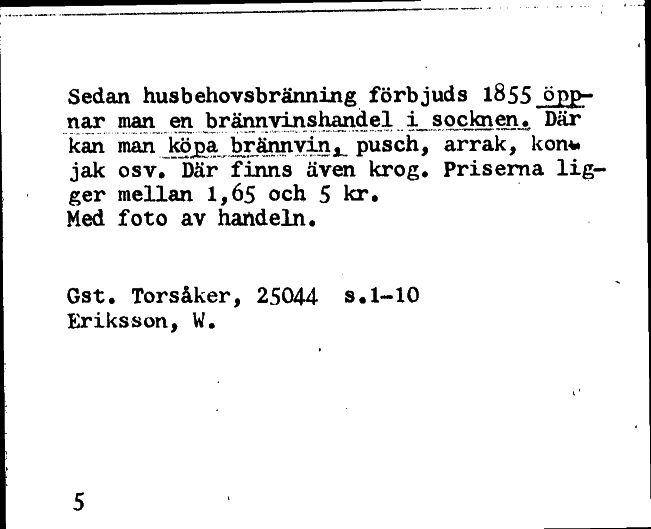 Sedan husbehovsbränning förbjuds 1855 öppnar man en brännvinshandel i socknen. Där kan man köpa brännvin, pusch, arrak, konjak osv. Där finns även krog. Priserna ligger mellan 1,65 och 5 kr.
Med foto av handeln.

Gst. Torsåker, 25044 s.1-10
Eriksson, W.

5